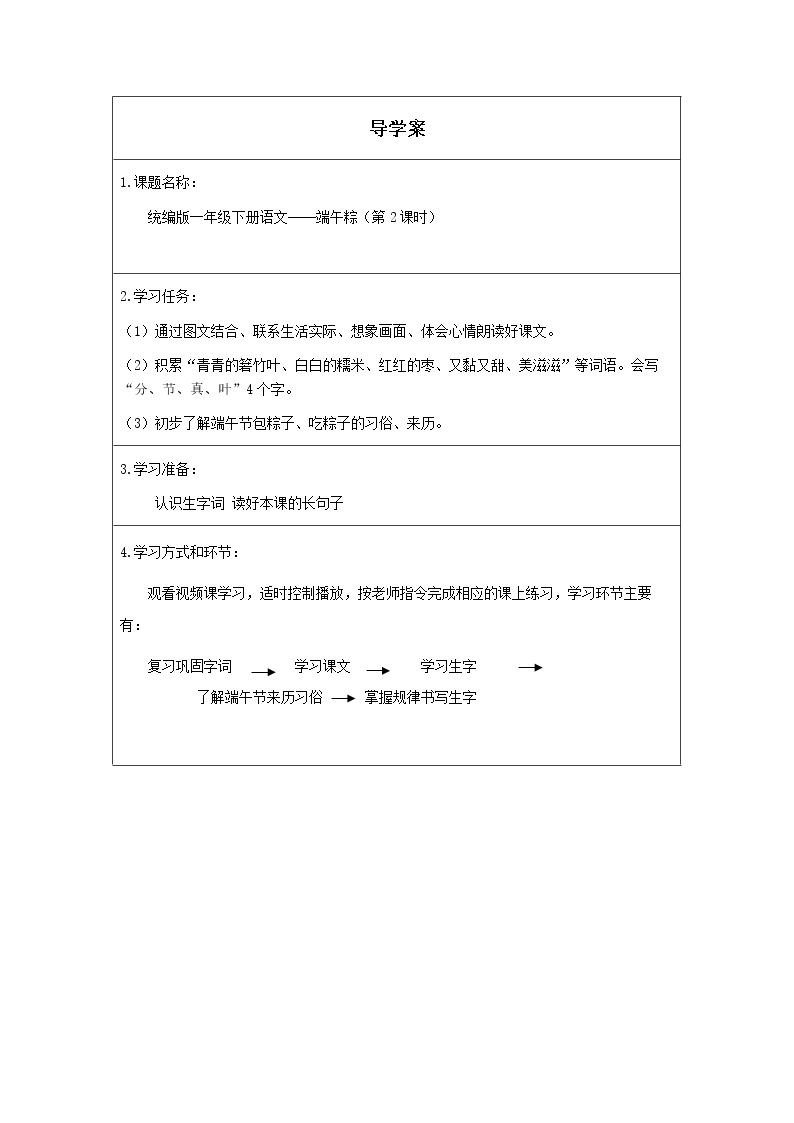 导学案

1.课题名称：

统编版一年级下册语文——端午粽（第2课时）

2.学习任务：

（1）通过图文结合、联系生活实际、想象画面、体会心情朗读好课文。

（2）积累“青青的箬竹叶、白白的糯米、红红的枣、又黏又甜、美滋滋”等词语。会写“分、节、真、叶”4个字。

（3）初步了解端午节包粽子、吃粽子的习俗、来历。

3.学习准备：

认识生字词 读好本课的长句子

4.学习方式和环节：

观看视频课学习，适时控制播放，按老师指令完成相应的课上练习，学习环节主要有：

复习巩固字词 → 学习课文 → 学习生字 →
了解端午节来历习俗 → 掌握规律书写生字